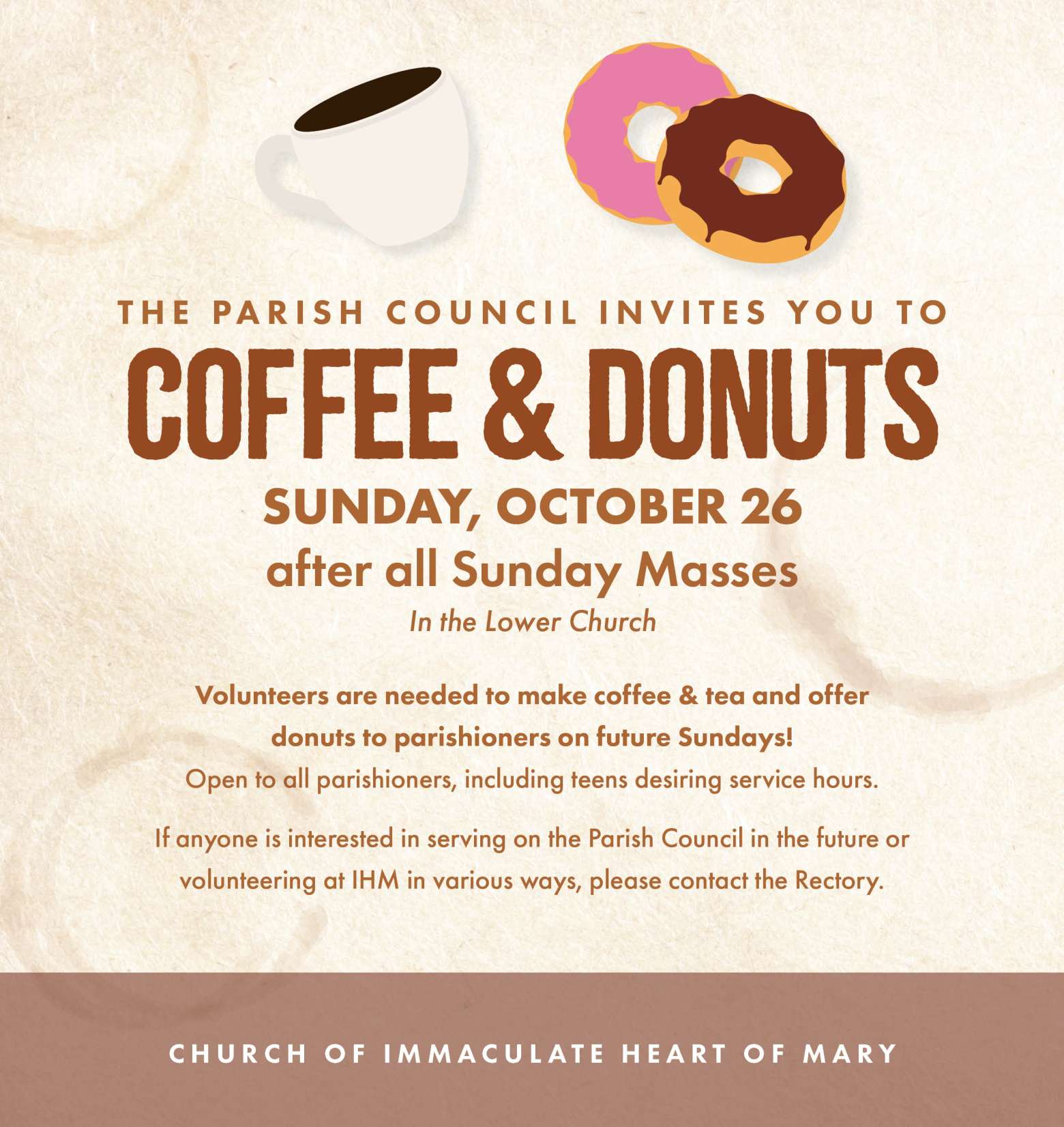 THE PARISH COUNCIL INVITES YOU TO

COFFEE & DONUTS

SUNDAY, OCTOBER 26

after all Sunday Masses

In the Lower Church

Volunteers are needed to make coffee & tea and offer donuts to parishioners on future Sundays!
Open to all parishioners, including teens desiring service hours.

If anyone is interested in serving on the Parish Council in the future or volunteering at IHM in various ways, please contact the Rectory.

CHURCH OF IMMACULATE HEART OF MARY